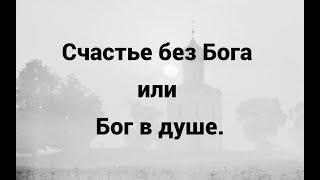 Счастье без Бога
или
Бог в душе.